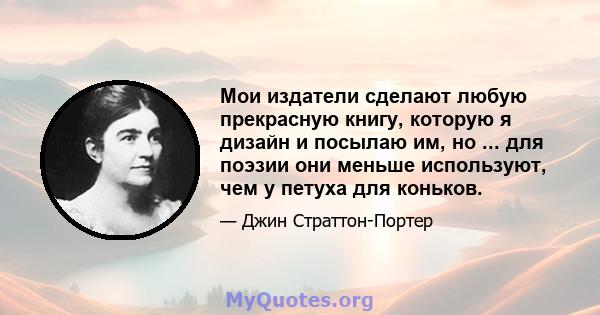 Мои издатели сделают любую прекрасную книгу, которую я дизайн и посылаю им, но ... для поэзии они меньше используют, чем у петуха для коньков.

— Джин Страттон-Портер

MyQuotes.org